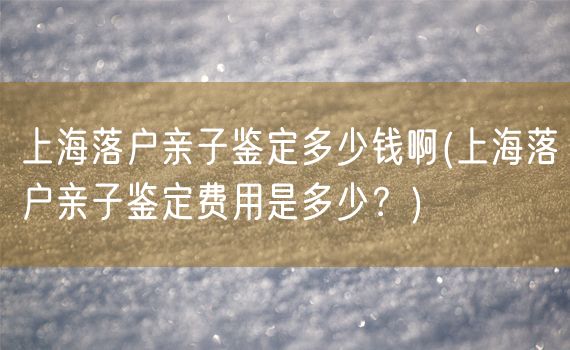 上海落户亲子鉴定多少钱啊(上海落户亲子鉴定费用是多少？)